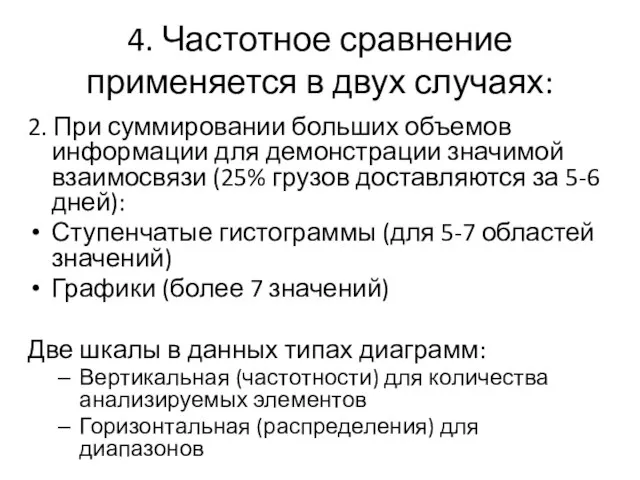 4. Частотное сравнение применяется в двух случаях:

2. При суммировании больших объемов информации для демонстрации значимой взаимосвязи (25% грузов доставляются за 5-6 дней):

• Ступенчатые гистограммы (для 5-7 областей значений)

• Графики (более 7 значений)

Две шкалы в данных типах диаграмм:

– Вертикальная (частотности) для количества анализируемых элементов

– Горизонтальная (распределения) для диапазонов